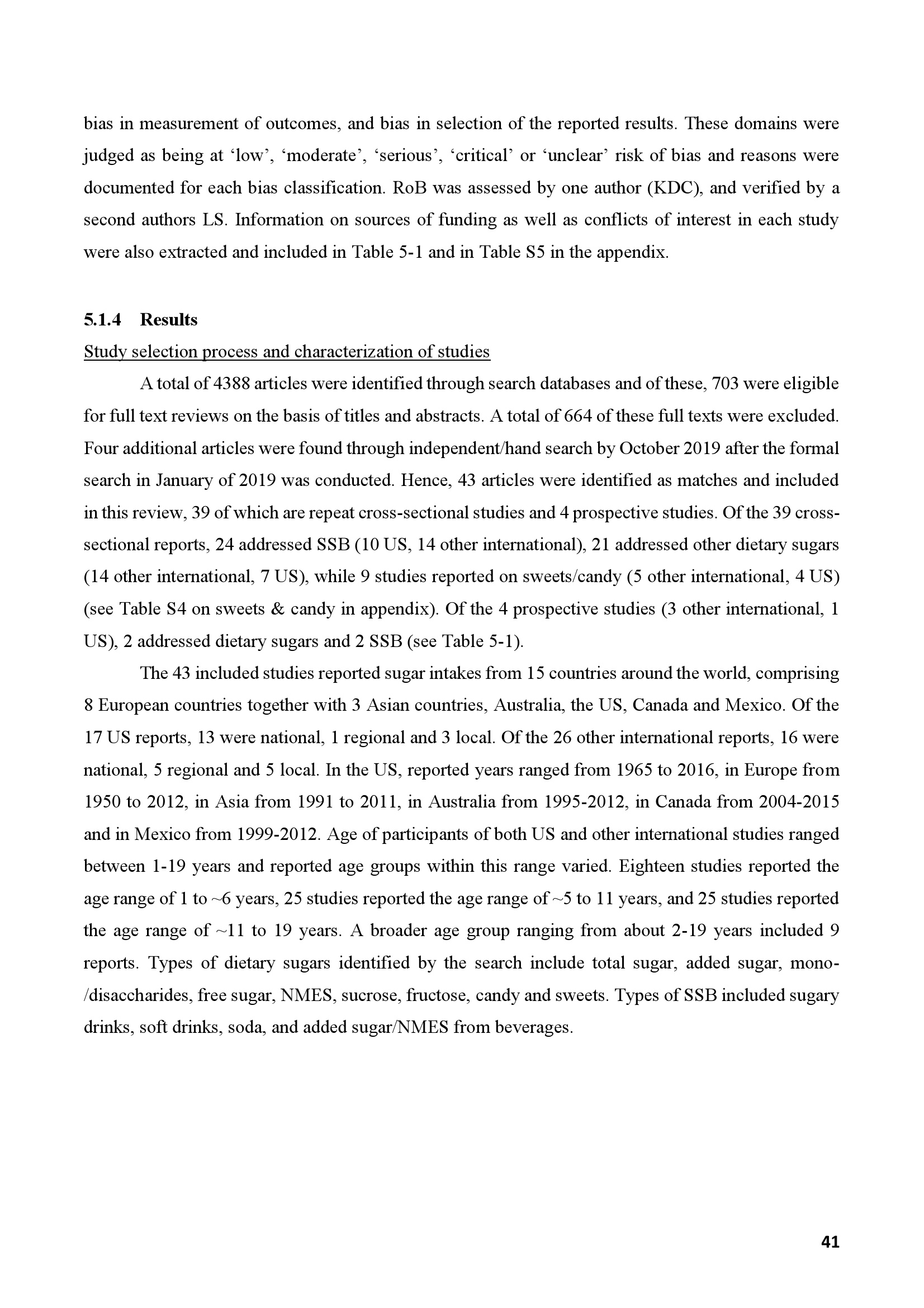 bias in measurement of outcomes, and bias in selection of the reported results. These domains were judged as being at 'low', 'moderate', 'serious', 'critical' or 'unclear' risk of bias and reasons were documented for each bias classification. RoB was assessed by one author (KDC), and verified by a second authors LS. Information on sources of funding as well as conflicts of interest in each study were also extracted and included in Table 5-1 and in Table S5 in the appendix.

5.1.4 Results

Study selection process and characterization of studies

A total of 4388 articles were identified through search databases and of these, 703 were eligible for full text reviews on the basis of titles and abstracts. A total of 664 of these full texts were excluded. Four additional articles were found through independent/hand search by October 2019 after the formal search in January of 2019 was conducted. Hence, 43 articles were identified as matches and included in this review, 39 of which are repeat cross-sectional studies and 4 prospective studies. Of the 39 cross-sectional reports, 24 addressed SSB (10 US, 14 other international), 21 addressed other dietary sugars (14 other international, 7 US), while 9 studies reported on sweets/candy (5 other international, 4 US) (see Table S4 on sweets & candy in appendix). Of the 4 prospective studies (3 other international, 1 US), 2 addressed dietary sugars and 2 SSB (see Table 5-1).

The 43 included studies reported sugar intakes from 15 countries around the world, comprising 8 European countries together with 3 Asian countries, Australia, the US, Canada and Mexico. Of the 17 US reports, 13 were national, 1 regional and 3 local. Of the 26 other international reports, 16 were national, 5 regional and 5 local. In the US, reported years ranged from 1965 to 2016, in Europe from 1950 to 2012, in Asia from 1991 to 2011, in Australia from 1995-2012, in Canada from 2004-2015 and in Mexico from 1999-2012. Age of participants of both US and other international studies ranged between 1-19 years and reported age groups within this range varied. Eighteen studies reported the age range of 1 to ~6 years, 25 studies reported the age range of ~5 to 11 years, and 25 studies reported the age range of ~11 to 19 years. A broader age group ranging from about 2-19 years included 9 reports. Types of dietary sugars identified by the search include total sugar, added sugar, mono-/disaccharides, free sugar, NMES, sucrose, fructose, candy and sweets. Types of SSB included sugary drinks, soft drinks, soda, and added sugar/NMES from beverages.

41